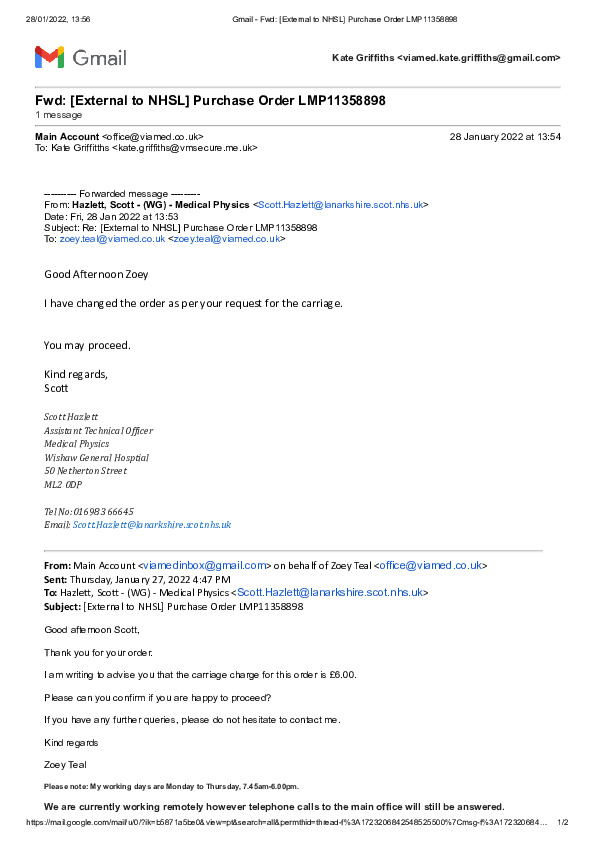 28/01/2022, 13:56 Gmail - Fwd: [External to NHSL] Purchase Order LMP11358898

Gmail

Kate Griffiths <viamed.kate.griffiths@gmail.com>

Fwd: [External to NHSL] Purchase Order LMP11358898
1 message

Main Account <office@viamed.co.uk> 28 January 2022 at 13:54
To: Kate Griffiths <kate.griffiths@vmsecure.me.uk>

---------- Forwarded message ---------
From: Hazlett, Scott - (WG) - Medical Physics <Scott.Hazlett@lanarkshire.scot.nhs.uk>
Date: Fri, 28 Jan 2022 at 13:53
Subject: Re: [External to NHSL] Purchase Order LMP11358898
To: zoey.teal@viamed.co.uk <zoey.teal@viamed.co.uk>

Good Afternoon Zoey

I have changed the order as per your request for the carriage.

You may proceed.

Kind regards,
Scott

Scott Hazlett
Assistant Technical Officer
Medical Physics
Wishaw General Hosptial
50 Netherton Street
ML2 0DP

Tel No: 01698 366645
Email: Scott.Hazlett@lanarkshire.scot.nhs.uk

From: Main Account <viamedinbox@gmail.com> on behalf of Zoey Teal <office@viamed.co.uk>
Sent: Thursday, January 27, 2022 4:47 PM
To: Hazlett, Scott - (WG) - Medical Physics <Scott.Hazlett@lanarkshire.scot.nhs.uk>
Subject: [External to NHSL] Purchase Order LMP11358898

Good afternoon Scott,

Thank you for your order.

I am writing to advise you that the carriage charge for this order is £6.00.

Please can you confirm if you are happy to proceed?

If you have any further queries, please do not hesitate to contact me.

Kind regards

Zoey Teal

Please note: My working days are Monday to Thursday, 7.45am-6.00pm.

We are currently working remotely however telephone calls to the main office will still be answered.

https://mail.google.com/mail/u/0/?ik=b5871a5be0&view=pt&search=all&permthid=thread-f%3A1723206842548525500%7Cmsg-f%3A172320684... 1/2